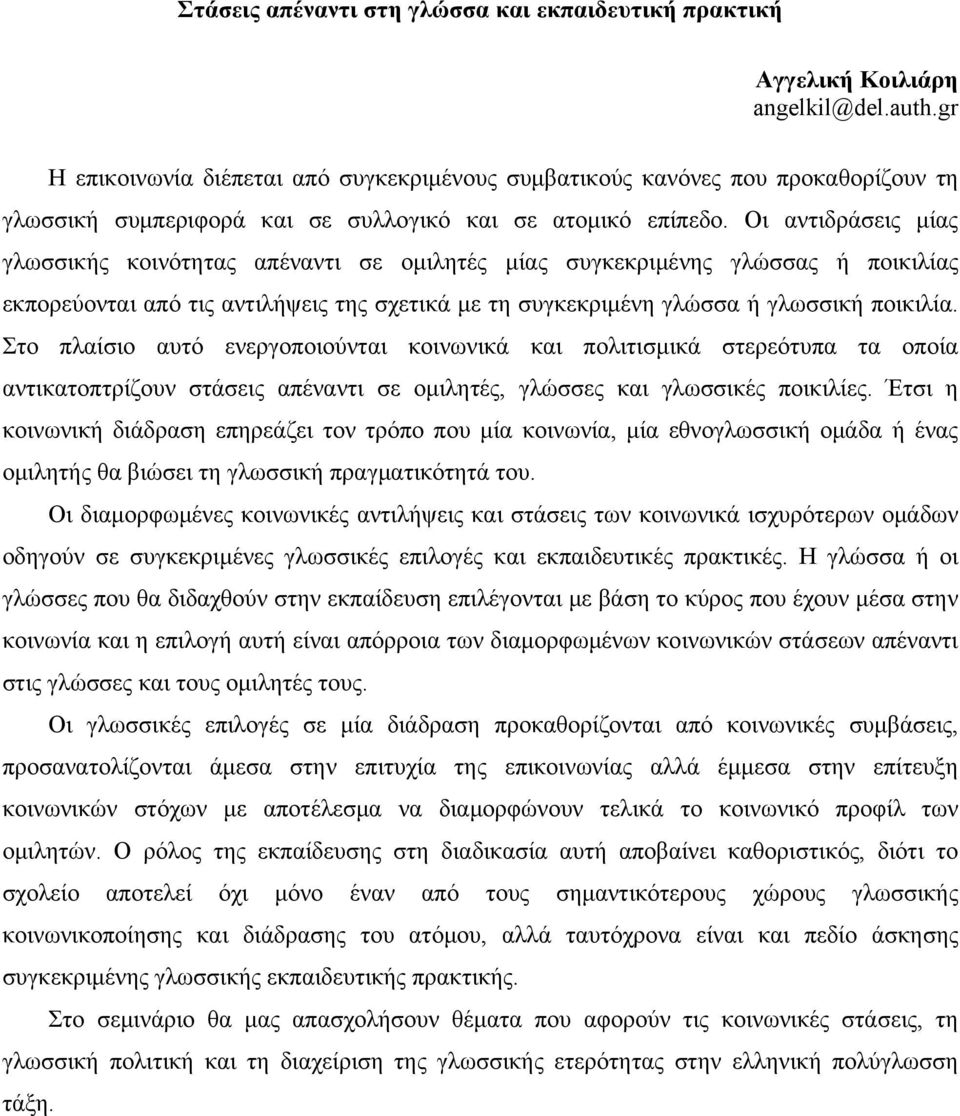 Στάσεις απέναντι στη γλώσσα και εκπαιδευτική πρακτική

Αγγελική Κοιλιάρη
angelkil@del.auth.gr

Η επικοινωνία διέπεται από συγκεκριμένους συμβατικούς κανόνες που προκαθορίζουν τη γλωσσική συμπεριφορά και σε συλλογικό και σε ατομικό επίπεδο. Οι αντιδράσεις μίας γλωσσικής κοινότητας απέναντι σε ομιλητές μίας συγκεκριμένης γλώσσας ή ποικιλίας εκπορεύονται από τις αντιλήψεις της σχετικά με τη συγκεκριμένη γλώσσα ή γλωσσική ποικιλία. Στο πλαίσιο αυτό ενεργοποιούνται κοινωνικά και πολιτισμικά στερεότυπα τα οποία αντικατοπτρίζουν στάσεις απέναντι σε ομιλητές, γλώσσες και γλωσσικές ποικιλίες. Έτσι η κοινωνική διάδραση επηρεάζει τον τρόπο που μία κοινωνία, μία εθνογλωσσική ομάδα ή ένας ομιλητής θα βιώσει τη γλωσσική πραγματικότητά του.

Οι διαμορφωμένες κοινωνικές αντιλήψεις και στάσεις των κοινωνικά ισχυρότερων ομάδων οδηγούν σε συγκεκριμένες γλωσσικές επιλογές και εκπαιδευτικές πρακτικές. Η γλώσσα ή οι γλώσσες που θα διδαχθούν στην εκπαίδευση επιλέγονται με βάση το κύρος που έχουν μέσα στην κοινωνία και η επιλογή αυτή είναι απόρροια των διαμορφωμένων κοινωνικών στάσεων απέναντι στις γλώσσες και τους ομιλητές τους.

Οι γλωσσικές επιλογές σε μία διάδραση προκαθορίζονται από κοινωνικές συμβάσεις, προσανατολίζονται άμεσα στην επιτυχία της επικοινωνίας αλλά έμμεσα στην επίτευξη κοινωνικών στόχων με αποτέλεσμα να διαμορφώνουν τελικά το κοινωνικό προφίλ των ομιλητών. Ο ρόλος της εκπαίδευσης στη διαδικασία αυτή αποβαίνει καθοριστικός, διότι το σχολείο αποτελεί όχι μόνο έναν από τους σημαντικότερους χώρους γλωσσικής κοινωνικοποίησης και διάδρασης του ατόμου, αλλά ταυτόχρονα είναι και πεδίο άσκησης συγκεκριμένης γλωσσικής εκπαιδευτικής πρακτικής.

Στο σεμινάριο θα μας απασχολήσουν θέματα που αφορούν τις κοινωνικές στάσεις, τη γλωσσική πολιτική και τη διαχείριση της γλωσσικής ετερότητας στην ελληνική πολύγλωσση τάξη.